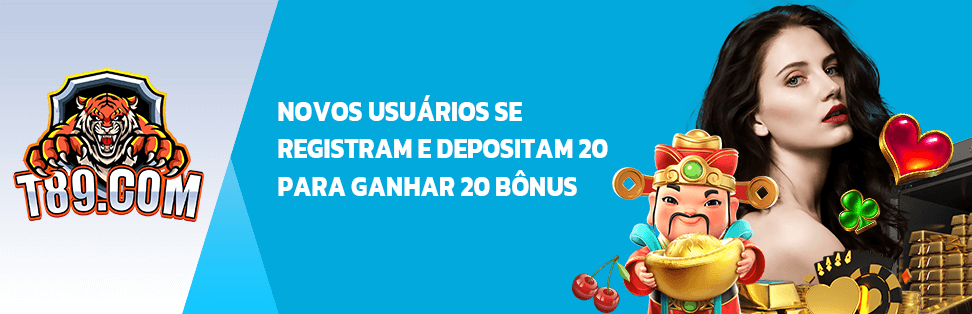 T89.COM

NOVOS USUÁRIOS SE REGISTRAM E DEPOSITAM 20 PARA GANHAR 20 BÔNUS